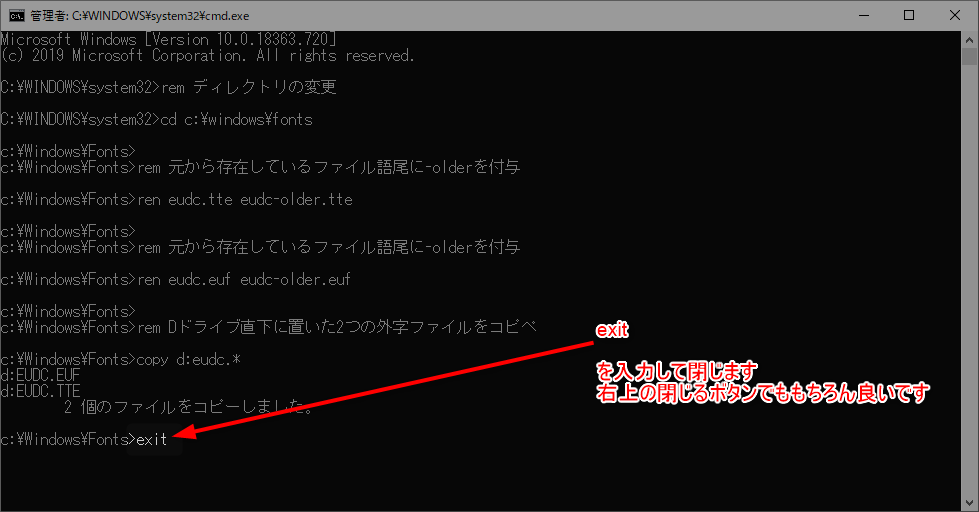 管理者: C:¥WINDOWS¥system32¥cmd.exe

Microsoft Windows [Version 10.0.18363.720]
(c) 2019 Microsoft Corporation. All rights reserved.

C:¥WINDOWS¥system32>rem ディレクトリの変更

C:¥WINDOWS¥system32>cd c:¥windows¥fonts

c:¥Windows¥Fonts>
c:¥Windows¥Fonts>rem 元から存在しているファイル語尾に-olderを付与

c:¥Windows¥Fonts>ren eudc.tte eudc-older.tte

c:¥Windows¥Fonts>
c:¥Windows¥Fonts>rem 元から存在しているファイル語尾に-olderを付与

c:¥Windows¥Fonts>ren eudc.euf eudc-older.euf

c:¥Windows¥Fonts>
c:¥Windows¥Fonts>rem Dドライブ直下に置いた2つの外字ファイルをコピペ

c:¥Windows¥Fonts>copy d:eudc.*
d:EUDC.EUF
d:EUDC.TTE
        2 個のファイルをコピーしました。

c:¥Windows¥Fonts>exit

exit

を入力して閉じます
右上の閉じるボタンでももちろん良いです